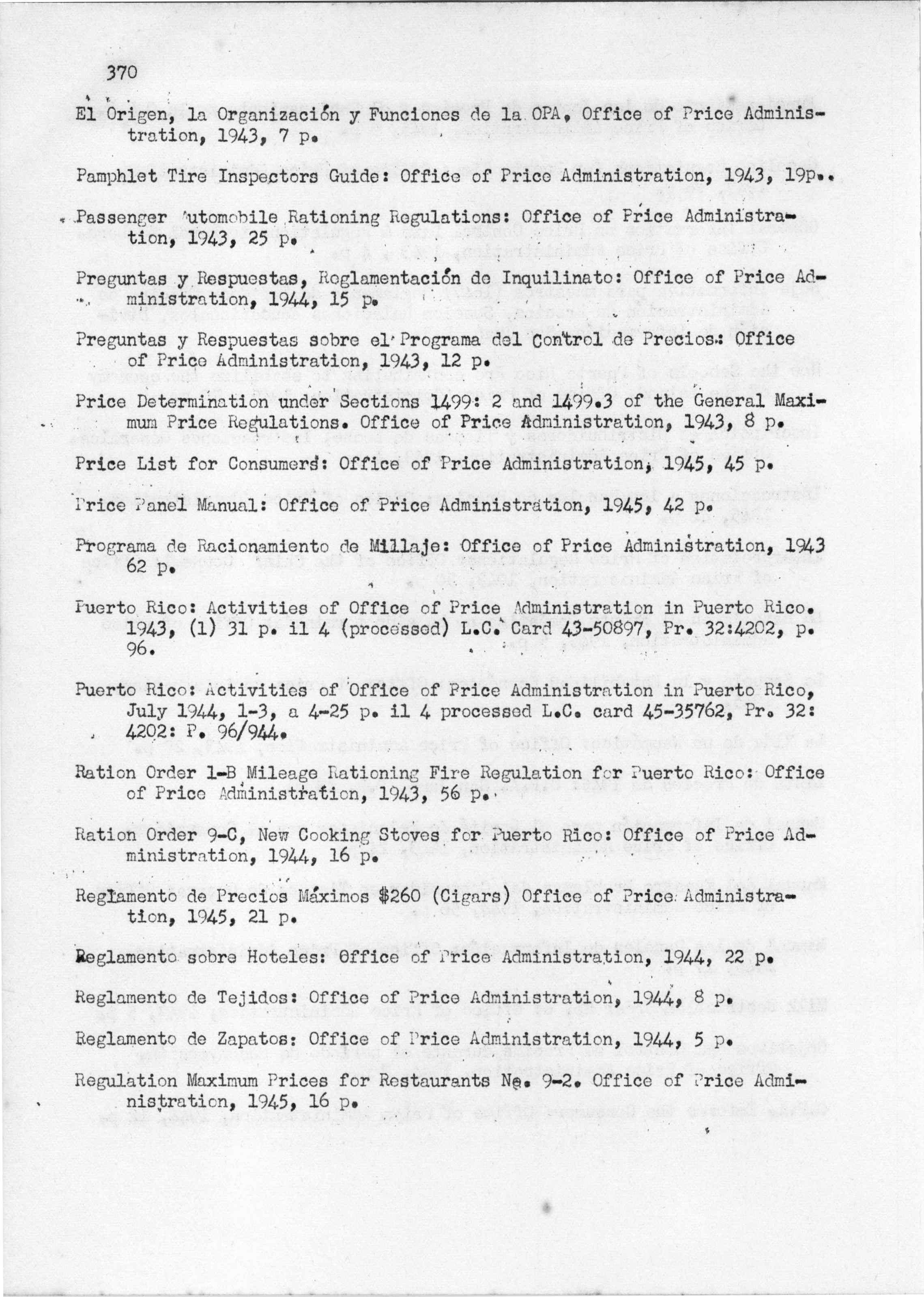 370

El Origen, la Organización y Funciones de la OPA, Office of Price Administration, 1943, 7 p.

Pamphlet Tire Inspectors Guide: Office of Price Administration, 1943, 19p..

Passenger Automobile Rationing Regulations: Office of Price Administration, 1943, 25 p.

Preguntas y Respuestas, Reglamentación de Inquilinato: Office of Price Administration, 1944, 15 p.

Preguntas y Respuestas sobre el Programa del Control de Precios: Office of Price Administration, 1943, 12 p.

Price Determination under Sections 1499: 2 and 1499.3 of the General Maximum Price Regulations. Office of Price Administration, 1943, 8 p.

Price List for Consumers: Office of Price Administration, 1945, 45 p.

Price Panel Manual: Office of Price Administration, 1945, 42 p.

Programa de Racionamiento de Millaje: Office of Price Administration, 1943 62 p.

Puerto Rico: Activities of Office of Price Administration in Puerto Rico. 1943, (1) 31 p. il 4 (processed) L.C. Card 43-50897, Pr. 32:4202, p. 96.

Puerto Rico: Activities of Office of Price Administration in Puerto Rico, July 1944, 1-3, a 4-25 p. il 4 processed L.C. card 45-35762, Pr. 32: 4202: P. 96/944.

Ration Order 1-B Mileage Rationing Fire Regulation for Puerto Rico: Office of Price Administration, 1943, 56 p.

Ration Order 9-C, New Cooking Stoves for Puerto Rico: Office of Price Administration, 1944, 16 p.

Reglamento de Precios Máximos $260 (Cigars) Office of Price Administration, 1945, 21 p.

Reglamento sobre Hoteles: Office of Price Administration, 1944, 22 p.

Reglamento de Tejidos: Office of Price Administration, 1944, 8 p.

Reglamento de Zapatos: Office of Price Administration, 1944, 5 p.

Regulation Maximum Prices for Restaurants No. 9-2. Office of Price Administration, 1945, 16 p.